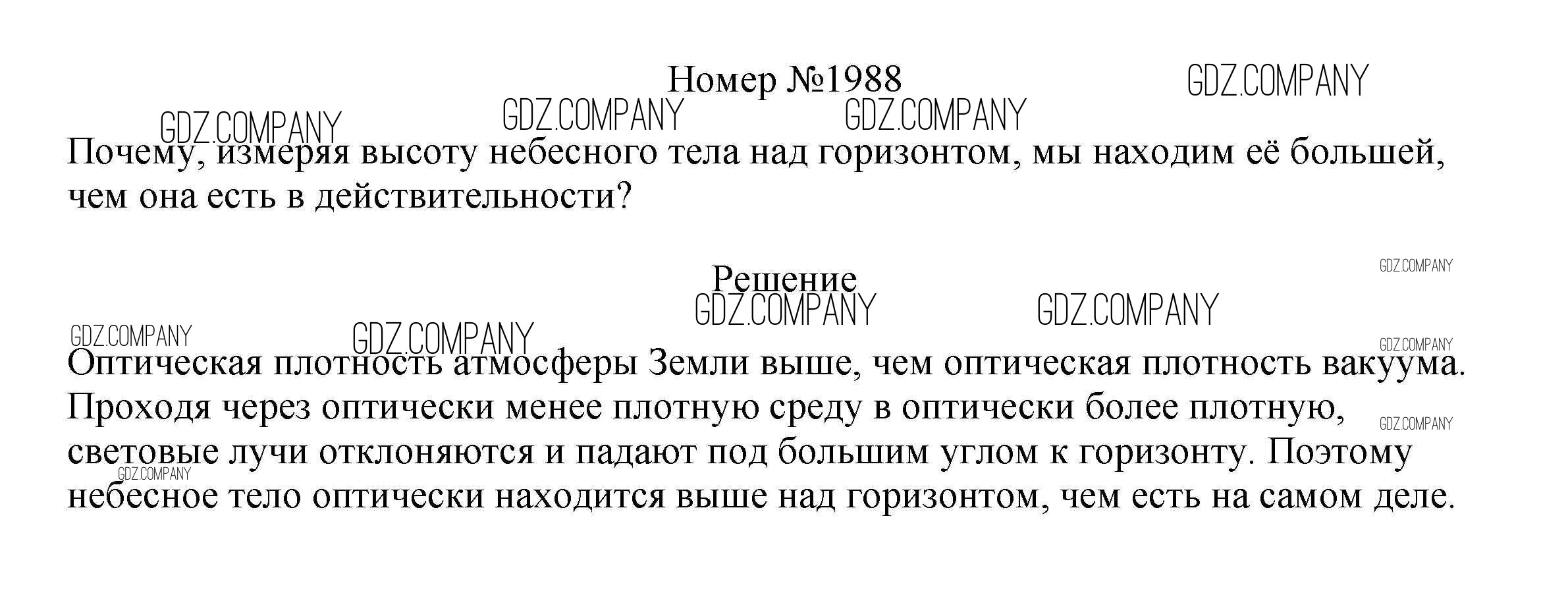 Номер №1988

GDZ.COMPANY GDZ.COMPANY GDZ.COMPANY GDZ.COMPANY

Почему, измеряя высоту небесного тела над горизонтом, мы находим её большей, чем она есть в действительности?

GDZ.COMPANY

Решение

GDZ.COMPANY GDZ.COMPANY GDZ.COMPANY GDZ.COMPANY GDZ.COMPANY

Оптическая плотность атмосферы Земли выше, чем оптическая плотность вакуума. Проходя через оптически менее плотную среду в оптически более плотную, световые лучи отклоняются и падают под большим углом к горизонту. Поэтому небесное тело оптически находится выше над горизонтом, чем есть на самом деле.

GDZ.COMPANY GDZ.COMPANY